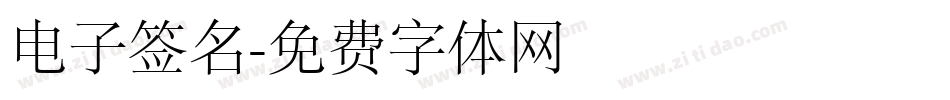 电子签名-免费字体网

www.zitidao.com